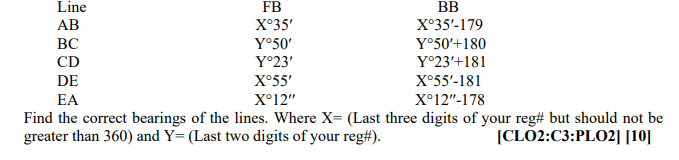 | Line | FB | BB |
|---|---|---|
| AB | X°35′ | X°35′-179 |
| BC | Y°50′ | Y°50′+180 |
| CD | Y°23′ | Y°23′+181 |
| DE | X°55′ | X°55′-181 |
| EA | X°12″ | X°12″-178 |

Find the correct bearings of the lines. Where X= (Last three digits of your reg# but should not be greater than 360) and Y= (Last two digits of your reg#). **[CLO2:C3:PLO2] [10]**